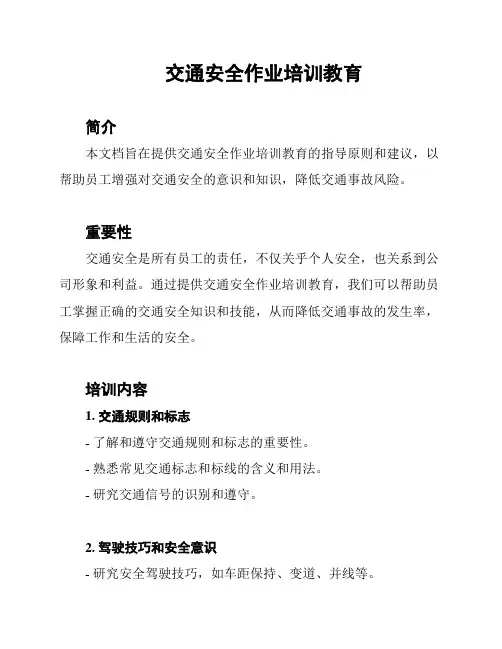 交通安全作业培训教育

简介

本文档旨在提供交通安全作业培训教育的指导原则和建议，以帮助员工增强对交通安全的意识和知识，降低交通事故风险。

重要性

交通安全是所有员工的责任，不仅关乎个人安全，也关系到公司形象和利益。通过提供交通安全作业培训教育，我们可以帮助员工掌握正确的交通安全知识和技能，从而降低交通事故的发生率，保障工作和生活的安全。

培训内容

1. 交通规则和标志

- 了解和遵守交通规则和标志的重要性。

- 熟悉常见交通标志和标线的含义和用法。

- 研究交通信号的识别和遵守。

2. 驾驶技巧和安全意识

- 研究安全驾驶技巧，如车距保持、变道、并线等。